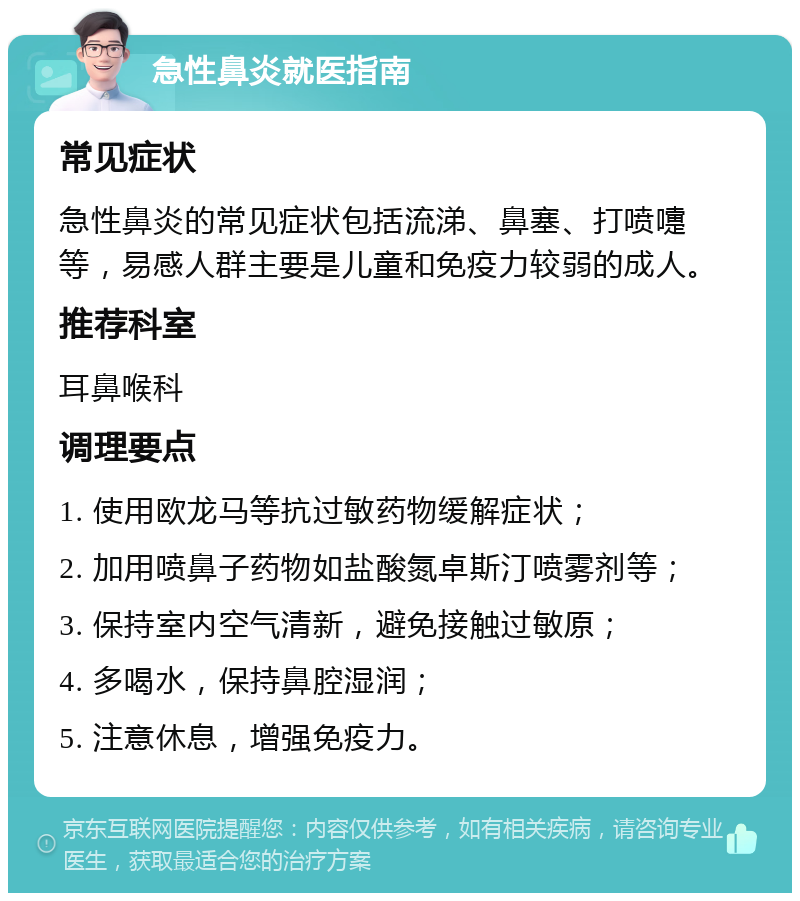 急性鼻炎就医指南

常见症状

急性鼻炎的常见症状包括流涕、鼻塞、打喷嚏等，易感人群主要是儿童和免疫力较弱的成人。

推荐科室

耳鼻喉科

调理要点

1. 使用欧龙马等抗过敏药物缓解症状；

2. 加用喷鼻子药物如盐酸氮卓斯汀喷雾剂等；

3. 保持室内空气清新，避免接触过敏原；

4. 多喝水，保持鼻腔湿润；

5. 注意休息，增强免疫力。

京东互联网医院提醒您：内容仅供参考，如有相关疾病，请咨询专业医生，获取最适合您的治疗方案